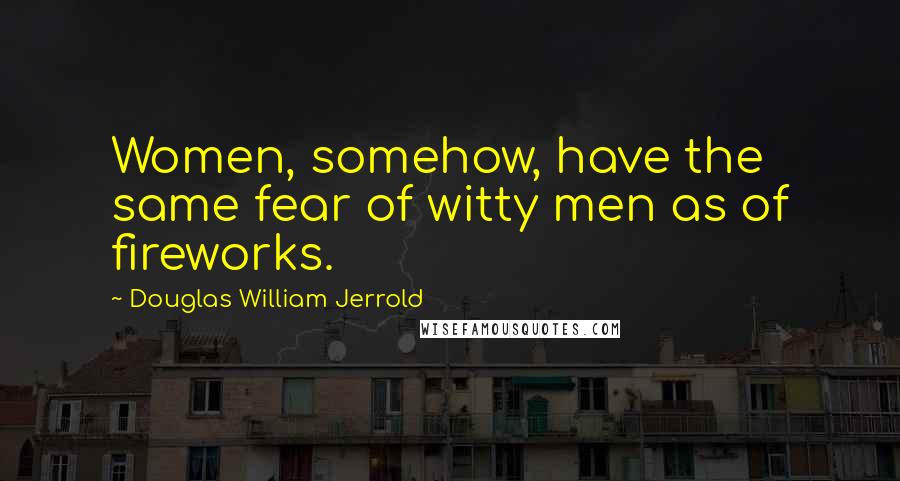 Women, somehow, have the same fear of witty men as of fireworks.

~ Douglas William Jerrold

WISEFAMOUSQUOTES.COM